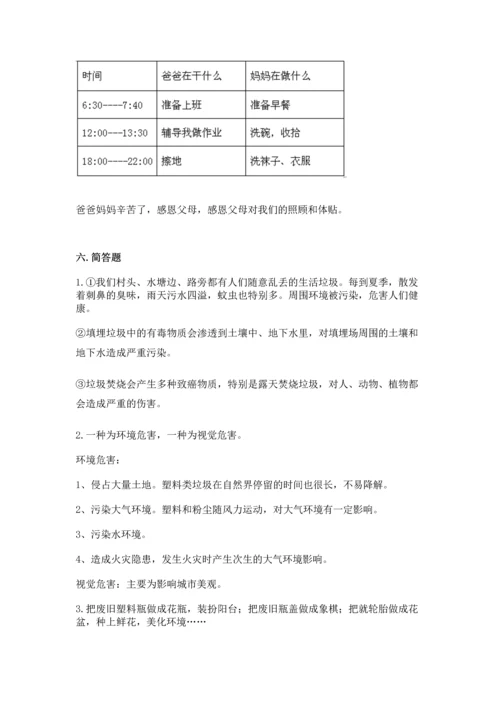 | 时间 | 爸爸在干什么 | 妈妈在做什么 |
|---|---|---|
| 6:30----7:40 | 准备上班 | 准备早餐 |
| 12:00---13:30 | 辅导我做作业 | 洗碗，收拾 |
| 18:00----22:00 | 擦地 | 洗袜子、衣服 |

爸爸妈妈辛苦了，感恩父母，感恩父母对我们的照顾和体贴。

六. 简答题

1.①我们村头、水塘边、路旁都有人们随意乱丢的生活垃圾。每到夏季，散发着刺鼻的臭味，雨天污水四溢，蚊虫也特别多。周围环境被污染，危害人们健康。

②填埋垃圾中的有毒物质会渗透到土壤中、地下水里，对填埋场周围的土壤和地下水造成严重污染。

③垃圾焚烧会产生多种致癌物质，特别是露天焚烧垃圾，对人、动物、植物都会造成严重的伤害。

2.一种为环境危害，一种为视觉危害。

环境危害：

1、侵占大量土地。塑料类垃圾在自然界停留的时间也很长，不易降解。

2、污染大气环境。塑料和粉尘随风力运动，对大气环境有一定影响。

3、污染水环境。

4、造成火灾隐患，发生火灾时产生次生的大气环境影响。

视觉危害：主要为影响城市美观。

3.把废旧塑料瓶做成花瓶，装扮阳台；把废旧瓶盖做成象棋；把就轮胎做成花盆，种上鲜花，美化环境……